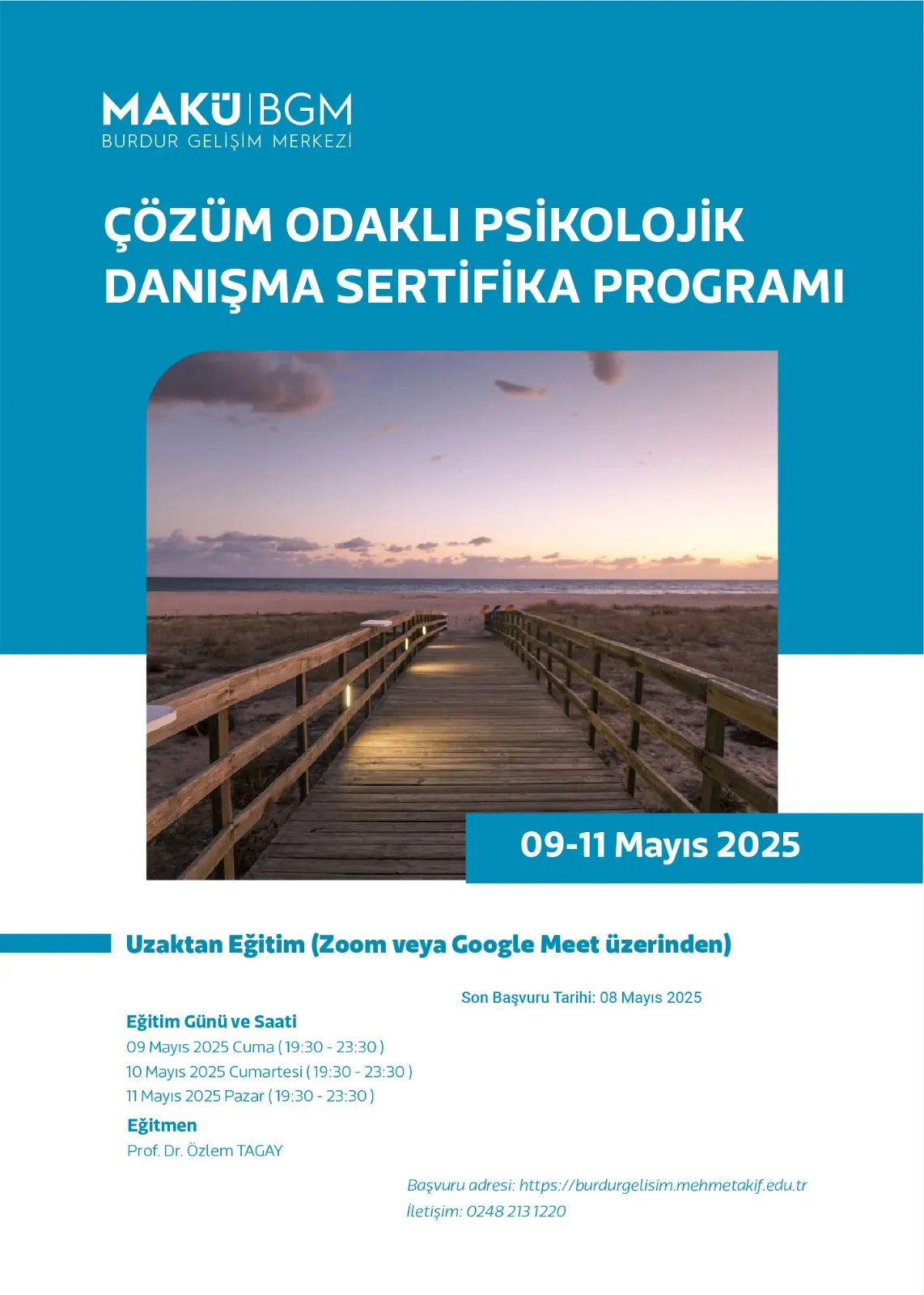 MAKÜ | BGM
BURDUR GELİŞİM MERKEZİ

ÇÖZÜM ODAKLI PSİKOLOJİK DANIŞMA SERTİFİKA PROGRAMI

09-11 Mayıs 2025

Uzaktan Eğitim (Zoom veya Google Meet üzerinden)

Son Başvuru Tarihi: 08 Mayıs 2025

Eğitim Günü ve Saati
09 Mayıs 2025 Cuma ( 19:30 - 23:30 )
10 Mayıs 2025 Cumartesi ( 19:30 - 23:30 )
11 Mayıs 2025 Pazar ( 19:30 - 23:30 )

Eğitmen
Prof. Dr. Özlem TAGAY

Başvuru adresi: https://burdurgelisim.mehmetakif.edu.tr
İletişim: 0248 213 1220